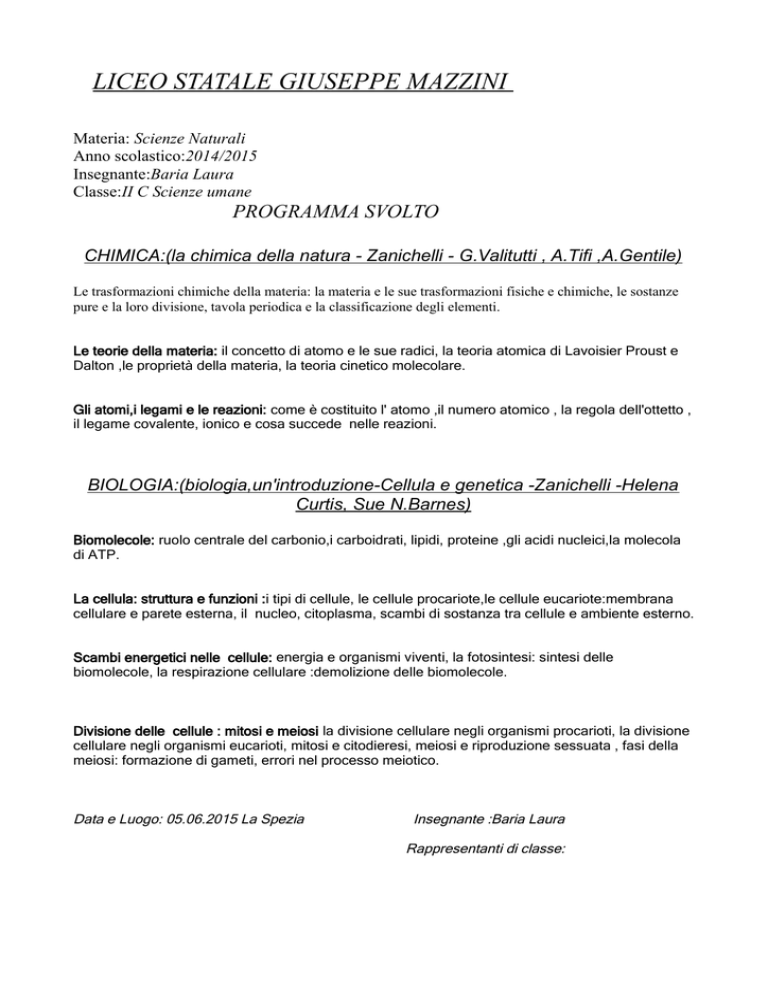 LICEO STATALE GIUSEPPE MAZZINI

Materia: Scienze Naturali
Anno scolastico:2014/2015
Insegnante:Baria Laura
Classe:II C Scienze umane

PROGRAMMA SVOLTO

CHIMICA:(la chimica della natura - Zanichelli - G.Valitutti , A.Tifi ,A.Gentile)

Le trasformazioni chimiche della materia: la materia e le sue trasformazioni fisiche e chimiche, le sostanze pure e la loro divisione, tavola periodica e la classificazione degli elementi.

Le teorie della materia: il concetto di atomo e le sue radici, la teoria atomica di Lavoisier Proust e Dalton ,le proprietà della materia, la teoria cinetico molecolare.

Gli atomi,i legami e le reazioni: come è costituito l' atomo ,il numero atomico , la regola dell'ottetto , il legame covalente, ionico e cosa succede nelle reazioni.

BIOLOGIA:(biologia,un'introduzione-Cellula e genetica -Zanichelli -Helena Curtis, Sue N.Barnes)

Biomolecole: ruolo centrale del carbonio,i carboidrati, lipidi, proteine ,gli acidi nucleici,la molecola di ATP.

La cellula: struttura e funzioni :i tipi di cellule, le cellule procariote,le cellule eucariote:membrana cellulare e parete esterna, il nucleo, citoplasma, scambi di sostanza tra cellule e ambiente esterno.

Scambi energetici nelle cellule: energia e organismi viventi, la fotosintesi: sintesi delle biomolecole, la respirazione cellulare :demolizione delle biomolecole.

Divisione delle cellule : mitosi e meiosi la divisione cellulare negli organismi procarioti, la divisione cellulare negli organismi eucarioti, mitosi e citodieresi, meiosi e riproduzione sessuata , fasi della meiosi: formazione di gameti, errori nel processo meiotico.

Data e Luogo: 05.06.2015 La Spezia

Insegnante :Baria Laura

Rappresentanti di classe: